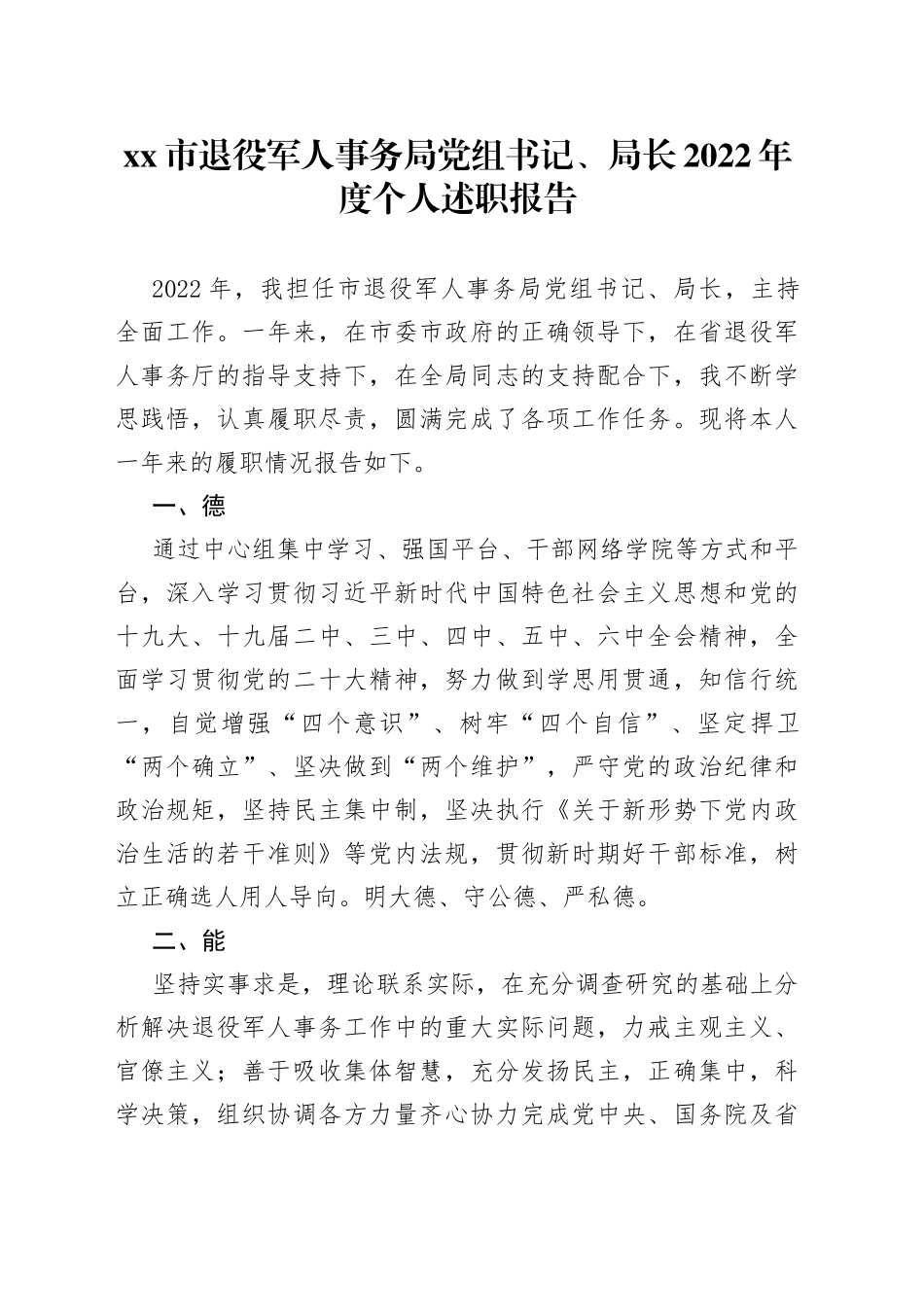 xx 市退役军人事务局党组书记、局长 2022 年度个人述职报告

2022 年，我担任市退役军人事务局党组书记、局长，主持全面工作。一年来，在市委市政府的正确领导下，在省退役军人事务厅的指导支持下，在全局同志的支持配合下，我不断学思践悟，认真履职尽责，圆满完成了各项工作任务。现将本人一年来的履职情况报告如下。

一、德

通过中心组集中学习、强国平台、干部网络学院等方式和平台，深入学习贯彻习近平新时代中国特色社会主义思想和党的十九大、十九届二中、三中、四中、五中、六中全会精神，全面学习贯彻党的二十大精神，努力做到学思用贯通，知信行统一，自觉增强“四个意识”、树牢“四个自信”、坚定捍卫“两个确立”、坚决做到“两个维护”，严守党的政治纪律和政治规矩，坚持民主集中制，坚决执行《关于新形势下党内政治生活的若干准则》等党内法规，贯彻新时期好干部标准，树立正确选人用人导向。明大德、守公德、严私德。

二、能

坚持实事求是，理论联系实际，在充分调查研究的基础上分析解决退役军人事务工作中的重大实际问题，力戒主观主义、官僚主义；善于吸收集体智慧，充分发扬民主，正确集中，科学决策，组织协调各方力量齐心协力完成党中央、国务院及省